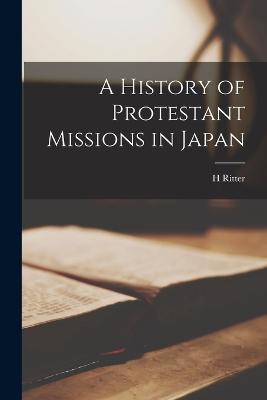 A History of Protestant Missions in Japan

H Ritter